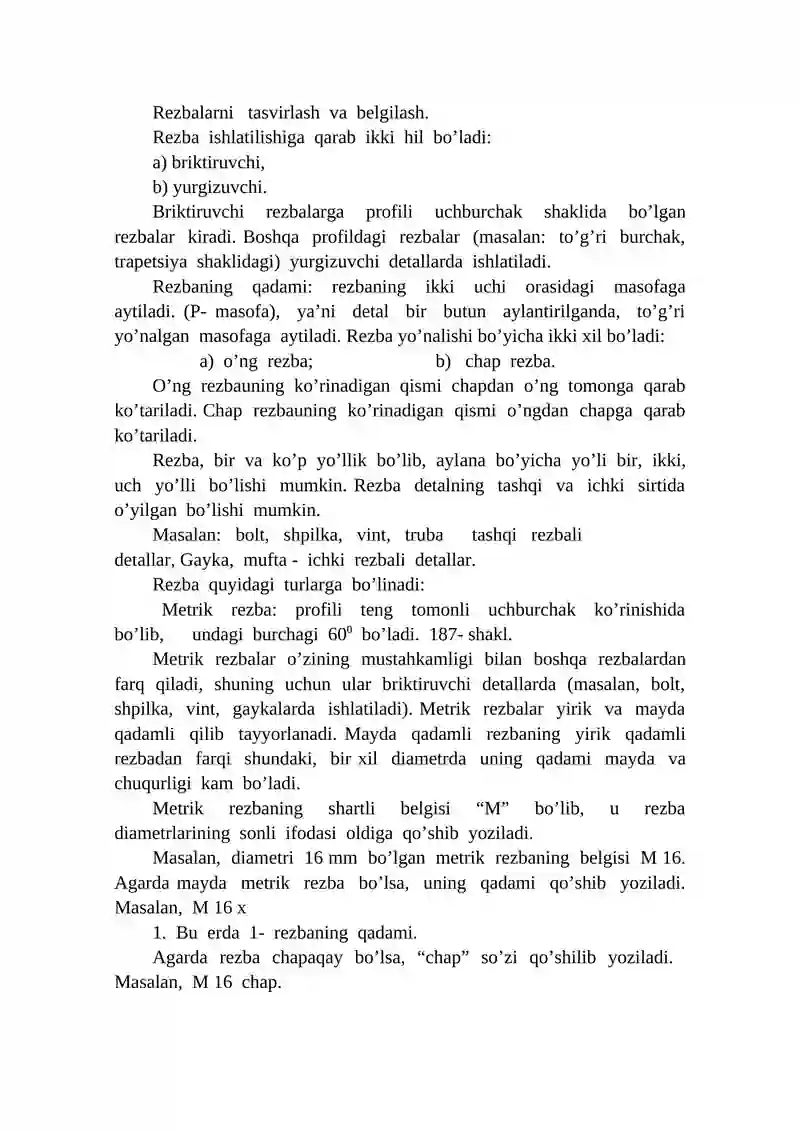 Rezbalarni tasvirlash va belgilash.

Rezba ishlatilishiga qarab ikki hil bo'ladi:

a) briktiruvchi,

b) yurgizuvchi.

Briktiruvchi rezbalarga profili uchburchak shaklida bo'lgan rezbalar kiradi. Boshqa profildagi rezbalar (masalan: to'g'ri burchak, trapetsiya shaklidagi) yurgizuvchi detallarda ishlatiladi.

Rezbaning qadami: rezbaning ikki uchi orasidagi masofaga aytiladi. (P- masofa), ya'ni detal bir butun aylantirilganda, to'g'ri yo'nalgan masofaga aytiladi. Rezba yo'nalishi bo'yicha ikki xil bo'ladi:

a) o'ng rezba; b) chap rezba.

O'ng rezbauning ko'rinadigan qismi chapdan o'ng tomonga qarab ko'tariladi. Chap rezbauning ko'rinadigan qismi o'ngdan chapga qarab ko'tariladi.

Rezba, bir va ko'p yo'llik bo'lib, aylana bo'yicha yo'li bir, ikki, uch yo'lli bo'lishi mumkin. Rezba detalning tashqi va ichki sirtida o'yilgan bo'lishi mumkin.

Masalan: bolt, shpilka, vint, truba tashqi rezbali detallar, Gayka, mufta - ichki rezbali detallar.

Rezba quyidagi turlarga bo'linadi:

Metrik rezba: profili teng tomonli uchburchak ko'rinishida bo'lib, undagi burchagi $60^0$ bo'ladi. 187- shakl.

Metrik rezbalar o'zining mustahkamligi bilan boshqa rezbalardan farq qiladi, shuning uchun ular briktiruvchi detallarda (masalan, bolt, shpilka, vint, gaykalarda ishlatiladi). Metrik rezbalar yirik va mayda qadamli qilib tayyorlanadi. Mayda qadamli rezbaning yirik qadamli rezbadan farqi shundaki, bir xil diametrda uning qadami mayda va chuqurligi kam bo'ladi.

Metrik rezbaning shartli belgisi "M" bo'lib, u rezba diametrlarining sonli ifodasi oldiga qo'shib yoziladi.

Masalan, diametri 16 mm bo'lgan metrik rezbaning belgisi M 16. Agarda mayda metrik rezba bo'lsa, uning qadami qo'shib yoziladi. Masalan, M 16 x

1. Bu erda 1- rezbaning qadami.

Agarda rezba chapaqay bo'lsa, "chap" so'zi qo'shilib yoziladi. Masalan, M 16 chap.